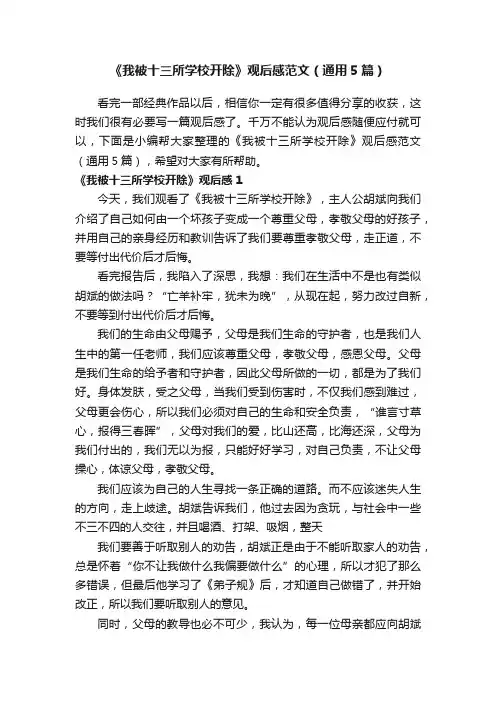 《我被十三所学校开除》观后感范文（通用5篇）

看完一部经典作品以后，相信你一定有很多值得分享的收获，这时我们很有必要写一篇观后感了。千万不能认为观后感随便应付就可以，下面是小编帮大家整理的《我被十三所学校开除》观后感范文（通用5篇），希望对大家有所帮助。

《我被十三所学校开除》观后感1

今天，我们观看了《我被十三所学校开除》，主人公胡斌向我们介绍了自己如何由一个坏孩子变成一个尊重父母，孝敬父母的好孩子，并用自己的亲身经历和教训告诉了我们要尊重孝敬父母，走正道，不要等付出代价后才后悔。

看完报告后，我陷入了深思，我想：我们在生活中不是也有类似胡斌的做法吗？“亡羊补牢，犹未为晚”，从现在起，努力改过自新，不要等到付出代价后才后悔。

我们的生命由父母赐予，父母是我们生命的守护者，也是我们人生中的第一任老师，我们应该尊重父母，孝敬父母，感恩父母。父母是我们生命的给予者和守护者，因此父母所做的一切，都是为了我们好。身体发肤，受之父母，当我们受到伤害时，不仅我们感到难过，父母更会伤心，所以我们必须对自己的生命和安全负责，“谁言寸草心，报得三春晖”，父母对我们的爱，比山还高，比海还深，父母为我们付出的，我们无以为报，只能好好学习，对自己负责，不让父母操心，体谅父母，孝敬父母。

我们应该为自己的人生寻找一条正确的道路。而不应该迷失人生的方向，走上歧途。胡斌告诉我们，他过去因为贪玩，与社会中一些不三不四的人交往，并且喝酒、打架、吸烟，整天

我们要善于听取别人的劝告，胡斌正是由于不能听取家人的劝告，总是怀着“你不让我做什么我偏要做什么”的心理，所以才犯了那么多错误，但最后他学习了《弟子规》后，才知道自己做错了，并开始改正，所以我们要听取别人的意见。

同时，父母的教导也必不可少，我认为，每一位母亲都应向胡斌